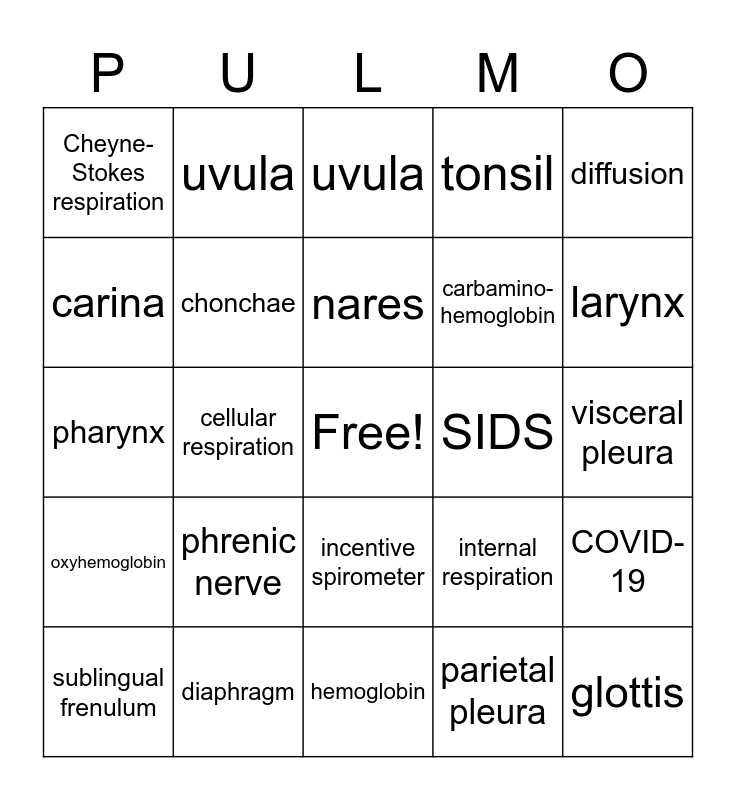 | P | U | L | M | O |
|---|---|---|---|---|
| Cheyne-Stokes respiration | uvula | uvula | tonsil | diffusion |
| carina | chonchae | nares | carbamino-hemoglobin | larynx |
| pharynx | cellular respiration | Free! | SIDS | visceral pleura |
| oxyhemoglobin | phrenic nerve | incentive spirometer | internal respiration | COVID-19 |
| sublingual frenulum | diaphragm | hemoglobin | parietal pleura | glottis |